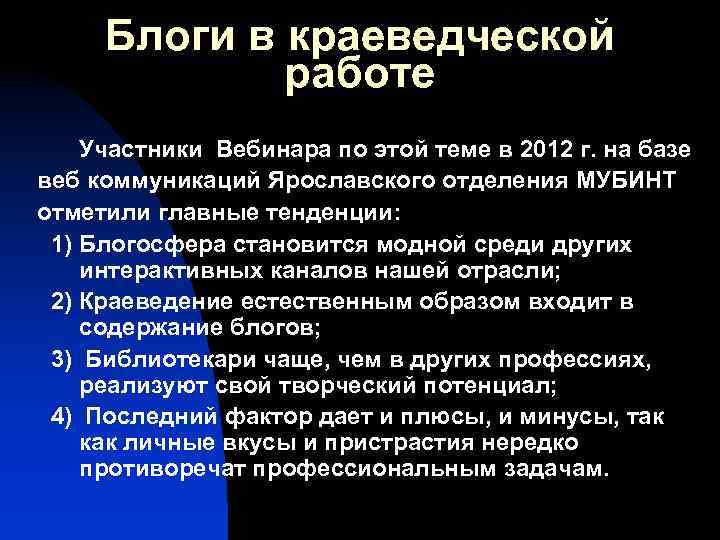 Блоги в краеведческой работе

Участники Вебинара по этой теме в 2012 г. на базе веб коммуникаций Ярославского отделения МУБИНТ отметили главные тенденции:

1) Блогосфера становится модной среди других интерактивных каналов нашей отрасли;
2) Краеведение естественным образом входит в содержание блогов;
3) Библиотекари чаще, чем в других профессиях, реализуют свой творческий потенциал;
4) Последний фактор дает и плюсы, и минусы, так как личные вкусы и пристрастия нередко противоречат профессиональным задачам.